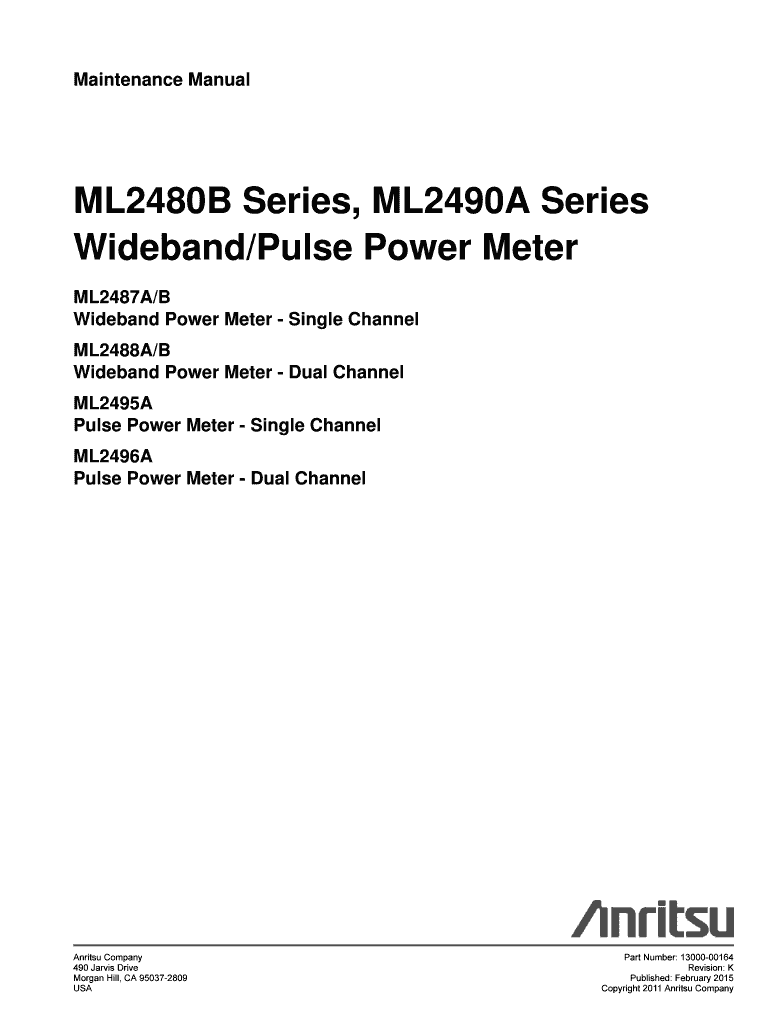 Maintenance Manual

ML2480B Series, ML2490A Series
Wideband/Pulse Power Meter

ML2487A/B
Wideband Power Meter - Single Channel

ML2488A/B
Wideband Power Meter - Dual Channel

ML2495A
Pulse Power Meter - Single Channel

ML2496A
Pulse Power Meter - Dual Channel

Anritsu

Anritsu Company
490 Jarvis Drive
Morgan Hill, CA 95037-2809
USA

Part Number: 13000-00164
Revision: K
Published: February 2015
Copyright 2011 Anritsu Company